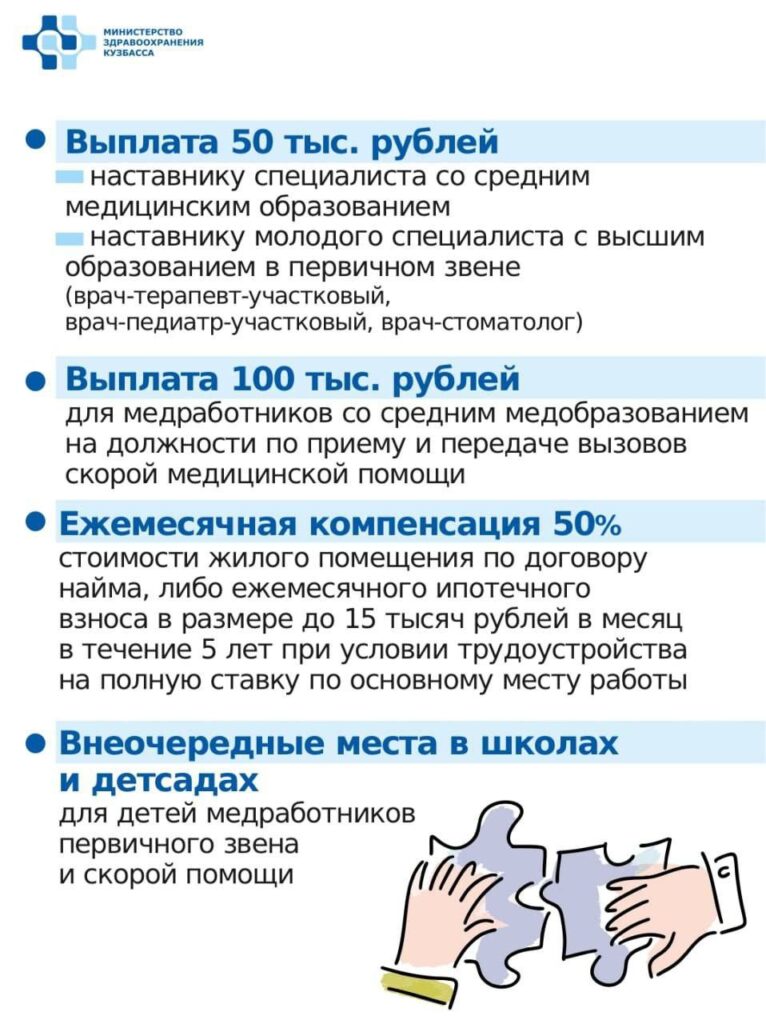 МИНИСТЕРСТВО
ЗДРАВООХРАНЕНИЯ
КУЗБАССА

• Выплата 50 тыс. рублей

- наставнику специалиста со средним медицинским образованием
- наставнику молодого специалиста с высшим образованием в первичном звене (врач-терапевт-участковый, врач-педиатр-участковый, врач-стоматолог)

• Выплата 100 тыс. рублей

для медработников со средним медобразованием на должности по приему и передаче вызовов скорой медицинской помощи

• Ежемесячная компенсация 50%

стоимости жилого помещения по договору найма, либо ежемесячного ипотечного взноса в размере до 15 тысяч рублей в месяц в течение 5 лет при условии трудоустройства на полную ставку по основному месту работы

• Внеочередные места в школах и детсадах

для детей медработников первичного звена и скорой помощи